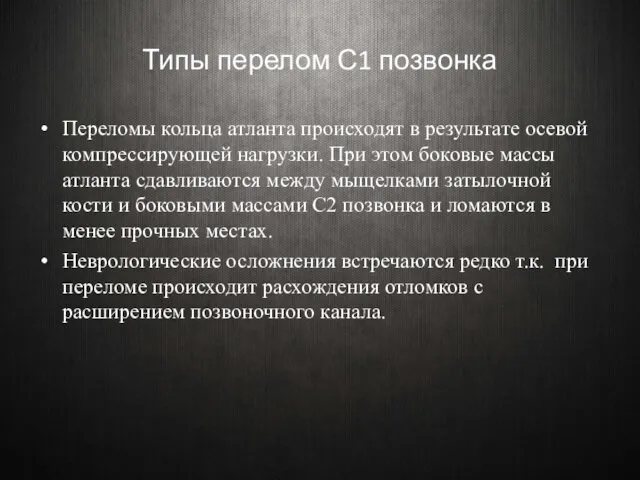 Типы перелом С1 позвонка

• Переломы кольца атланта происходят в результате осевой компрессирующей нагрузки. При этом боковые массы атланта сдавливаются между мыщелками затылочной кости и боковыми массами С2 позвонка и ломаются в менее прочных местах.

• Неврологические осложнения встречаются редко т.к. при переломе происходит расхождения отломков с расширением позвоночного канала.